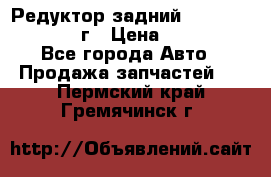 Редуктор задний г Цена
Все города Авто
Продажа запчастей
Пермский край
Гремячинск г

http://Объявлений.сайт